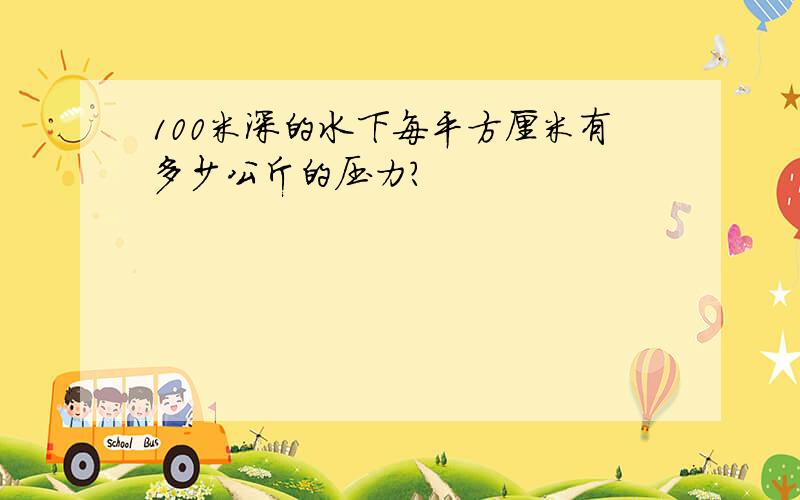 100米深的水下每平方厘米有多少公斤的压力?

5

9

School Bus